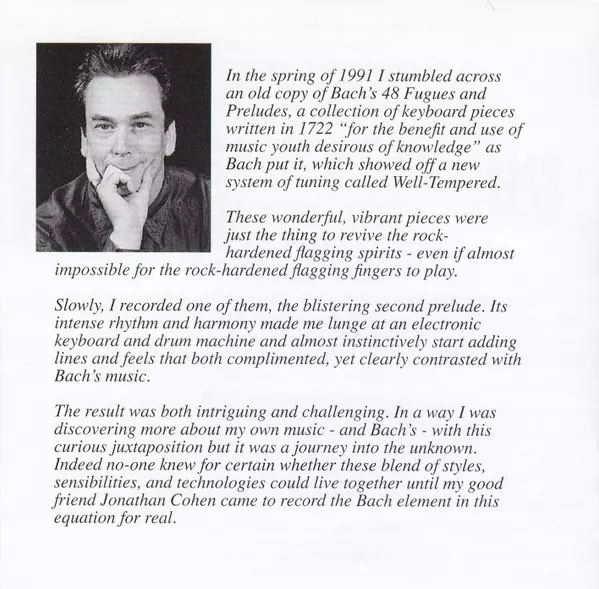 In the spring of 1991 I stumbled across an old copy of Bach's 48 Fugues and Preludes, a collection of keyboard pieces written in 1722 "for the benefit and use of music youth desirous of knowledge" as Bach put it, which showed off a new system of tuning called Well-Tempered.

These wonderful, vibrant pieces were just the thing to revive the rock-hardened flagging spirits - even if almost impossible for the rock-hardened flagging fingers to play.

Slowly, I recorded one of them, the blistering second prelude. Its intense rhythm and harmony made me lunge at an electronic keyboard and drum machine and almost instinctively start adding lines and feels that both complimented, yet clearly contrasted with Bach's music.

The result was both intriguing and challenging. In a way I was discovering more about my own music - and Bach's - with this curious juxtaposition but it was a journey into the unknown. Indeed no-one knew for certain whether these blend of styles, sensibilities, and technologies could live together until my good friend Jonathan Cohen came to record the Bach element in this equation for real.